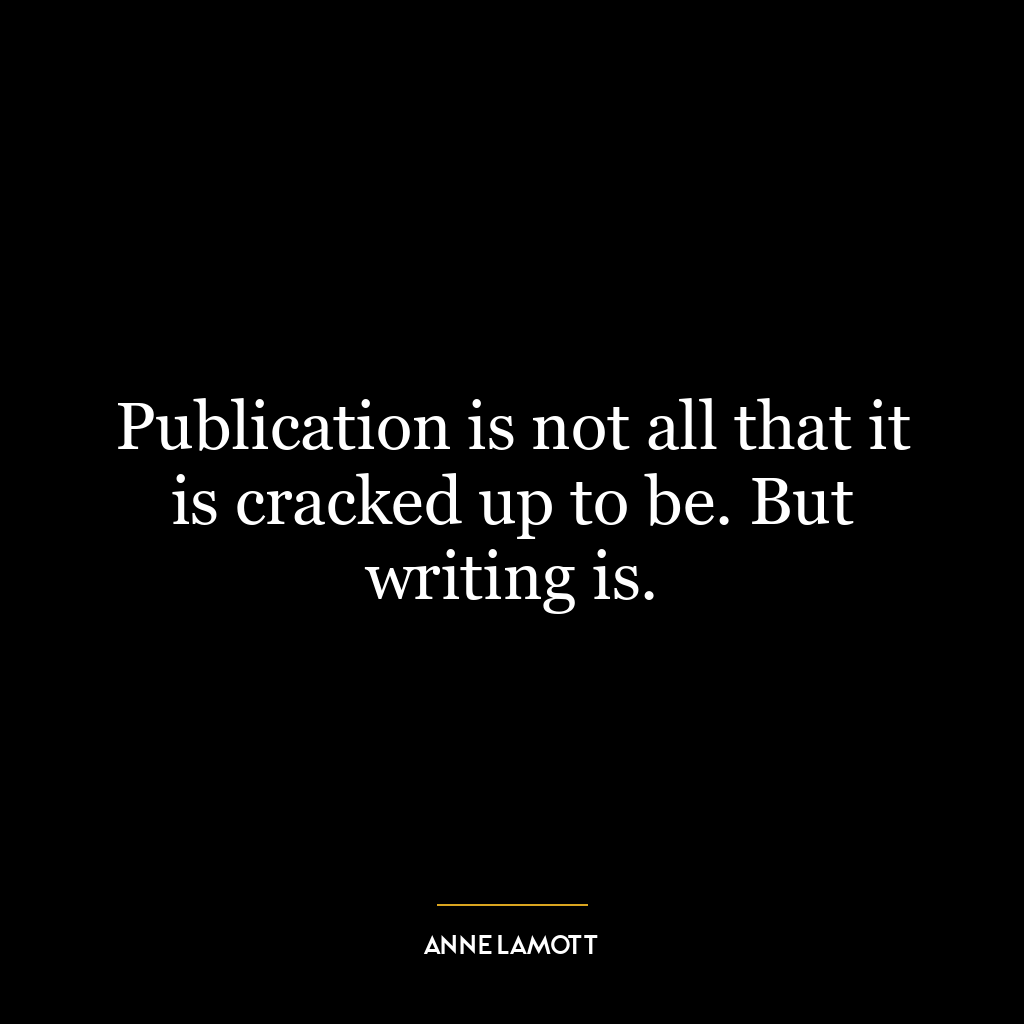 Publication is not all that it is cracked up to be. But writing is.

ANNE LAMOTT